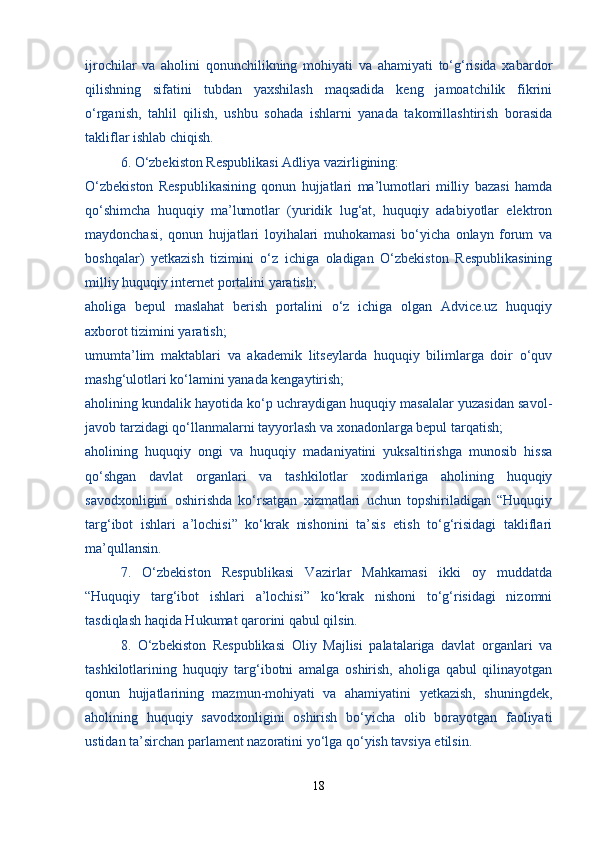 ijrochilar va aholini qonunchilikning mohiyati va ahamiyati to‘g‘risida xabardor qilishning sifatini tubdan yaxshilash maqsadida keng jamoatchilik fikrini o‘rganish, tahlil qilish, ushbu sohada ishlarni yanada takomillashtirish borasida takliflar ishlab chiqish.

6. O‘zbekiston Respublikasi Adliya vazirligining:

O‘zbekiston Respublikasining qonun hujjatlari ma’lumotlari milliy bazasi hamda qo‘shimcha huquqiy ma’lumotlar (yuridik lug‘at, huquqiy adabiyotlar elektron maydonchasi, qonun hujjatlari loyihalari muhokamasi bo‘yicha onlayn forum va boshqalar) yetkazish tizimini o‘z ichiga oladigan O‘zbekiston Respublikasining milliy huquqiy internet portalini yaratish;

aholiga bepul maslahat berish portalini o‘z ichiga olgan Advice.uz huquqiy axborot tizimini yaratish;

umumta’lim maktablari va akademik litseylarda huquqiy bilimlarga doir o‘quv mashg‘ulotlari ko‘lamini yanada kengaytirish;

aholining kundalik hayotida ko‘p uchraydigan huquqiy masalalar yuzasidan savol-javob tarzidagi qo‘llanmalarni tayyorlash va xonadonlarga bepul tarqatish;

aholining huquqiy ongi va huquqiy madaniyatini yuksaltirishga munosib hissa qo‘shgan davlat organlari va tashkilotlar xodimlariga aholining huquqiy savodxonligini oshirishda ko‘rsatgan xizmatlari uchun topshiriladigan “Huquqiy targ‘ibot ishlari a’lochisi” ko‘krak nishonini ta’sis etish to‘g‘risidagi takliflari ma’qullansin.

7. O‘zbekiston Respublikasi Vazirlar Mahkamasi ikki oy muddatda “Huquqiy targ‘ibot ishlari a’lochisi” ko‘krak nishoni to‘g‘risidagi nizomni tasdiqlash haqida Hukumat qarorini qabul qilsin.

8. O‘zbekiston Respublikasi Oliy Majlisi palatalariga davlat organlari va tashkilotlarining huquqiy targ‘ibotni amalga oshirish, aholiga qabul qilinayotgan qonun hujjatlarining mazmun-mohiyati va ahamiyatini yetkazish, shuningdek, aholining huquqiy savodxonligini oshirish bo‘yicha olib borayotgan faoliyati ustidan ta’sirchan parlament nazoratini yo‘lga qo‘yish tavsiya etilsin.

18